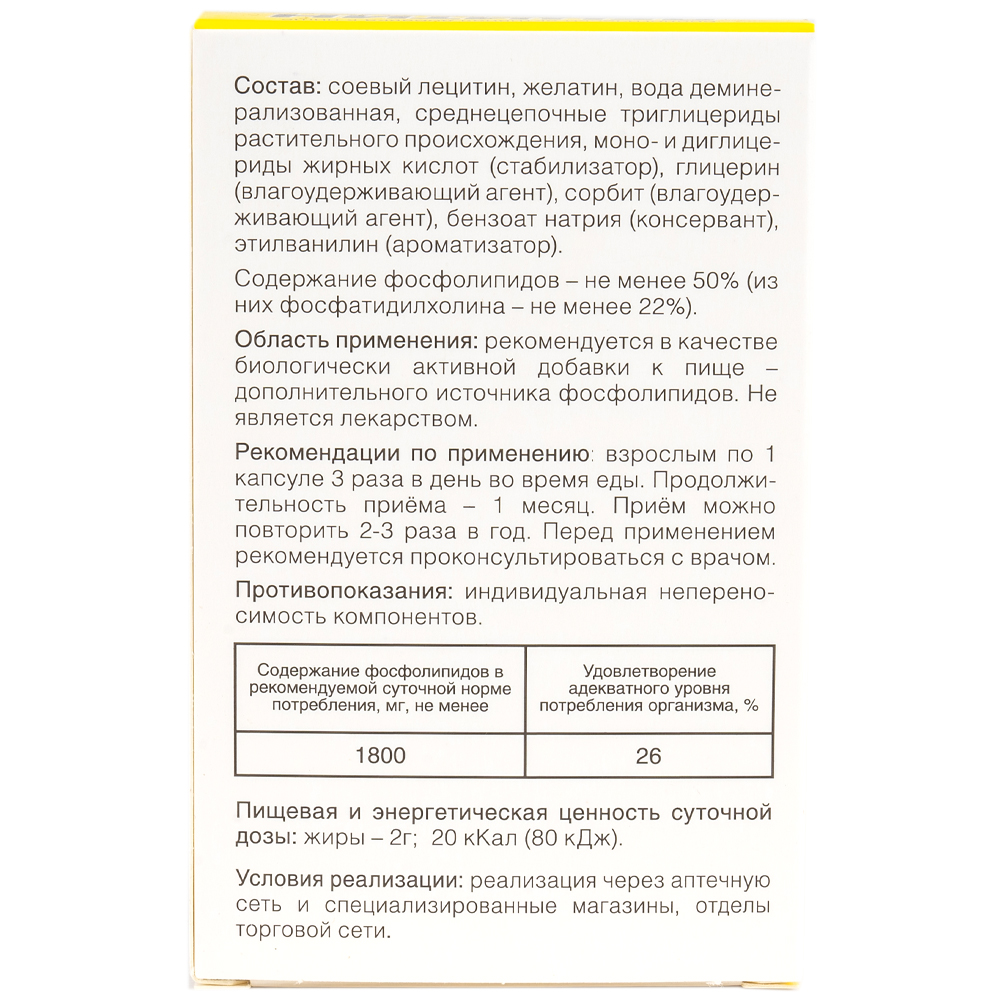 Состав: соевый лецитин, желатин, вода деминерализованная, среднецепочные триглицериды растительного происхождения, моно- и диглицериды жирных кислот (стабилизатор), глицерин (влагоудерживающий агент), сорбит (влагоудерживающий агент), бензоат натрия (консервант), этилванилин (ароматизатор).

Содержание фосфолипидов – не менее 50% (из них фосфатидилхолина – не менее 22%).

Область применения: рекомендуется в качестве биологически активной добавки к пище – дополнительного источника фосфолипидов. Не является лекарством.

Рекомендации по применению: взрослым по 1 капсуле 3 раза в день во время еды. Продолжительность приёма – 1 месяц. Приём можно повторить 2-3 раза в год. Перед применением рекомендуется проконсультироваться с врачом.

Противопоказания: индивидуальная непереносимость компонентов.

| Содержание фосфолипидов в рекомендуемой суточной норме потребления, мг, не менее | Удовлетворение адекватного уровня потребления организма, % |
|---|---|
| 1800 | 26 |

Пищевая и энергетическая ценность суточной дозы: жиры – 2г; 20 кКал (80 кДж).

Условия реализации: реализация через аптечную сеть и специализированные магазины, отделы торговой сети.